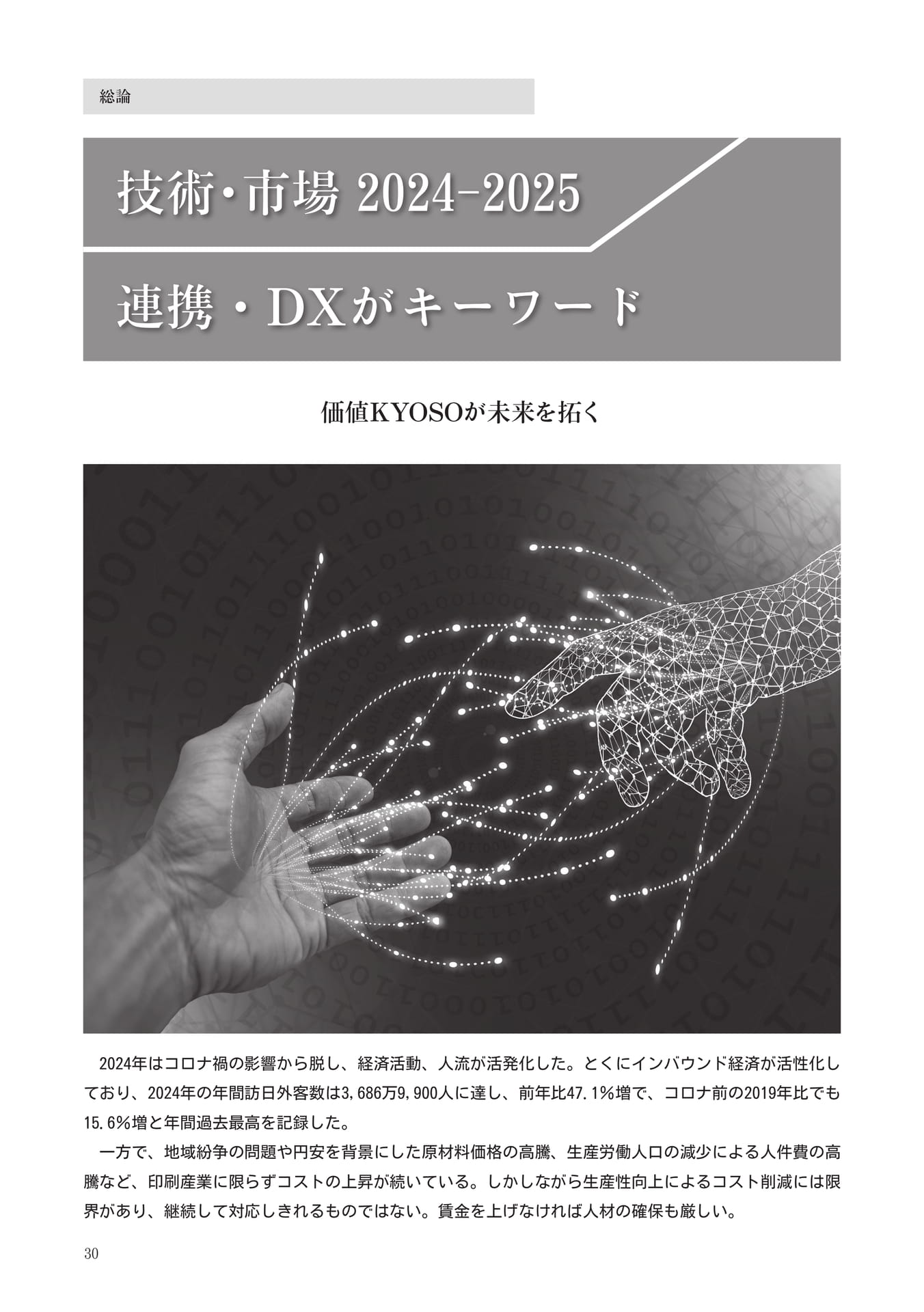 総論

技術・市場 2024-2025

連携・DXがキーワード

価値KYOSOが未来を拓く

2024年はコロナ禍の影響から脱し、経済活動、人流が活発化した。とくにインバウンド経済が活性化しており、2024年の年間訪日外客数は3,686万9,900人に達し、前年比47.1%増で、コロナ前の2019年比でも15.6%増と年間過去最高を記録した。

一方で、地域紛争の問題や円安を背景にした原材料価格の高騰、生産労働人口の減少による人件費の高騰など、印刷産業に限らずコストの上昇が続いている。しかしながら生産性向上によるコスト削減には限界があり、継続して対応しきれるものではない。賃金を上げなければ人材の確保も厳しい。

30